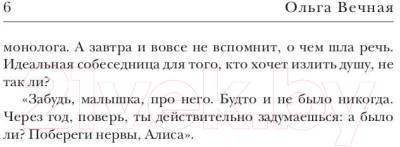 6 Ольга Вечная

монолога. А завтра и вовсе не вспомнит, о чем шла речь. Идеальная собеседница для того, кто хочет излить душу, не так ли?

«Забудь, малышка, про него. Будто и не было никогда. Через год, поверь, ты действительно задумаешься: а было ли? Побереги нервы, Алиса».

21vek.by